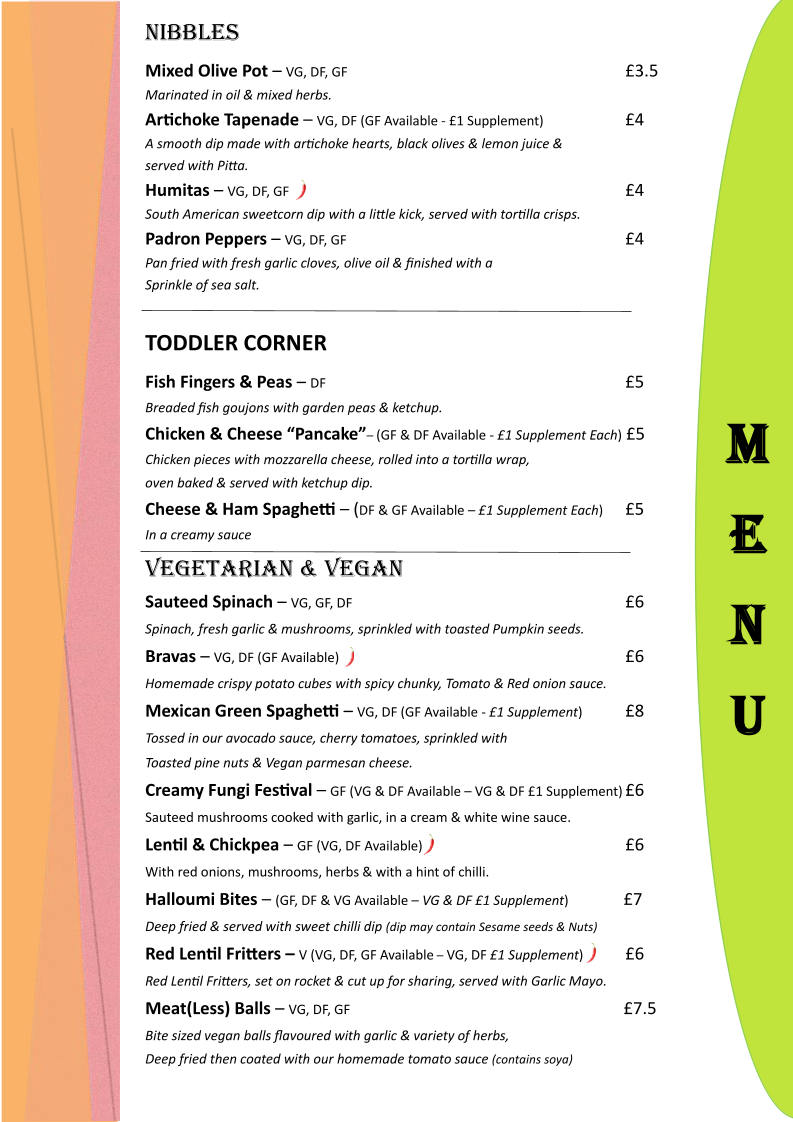 NIBBLES

Mixed Olive Pot – VG, DF, GF £3.5

Marinated in oil & mixed herbs.

Artichoke Tapenade – VG, DF (GF Available - £1 Supplement) £4

A smooth dip made with artichoke hearts, black olives & lemon juice & served with Pitta.

Humitas – VG, DF, GF £4

South American sweetcorn dip with a little kick, served with tortilla crisps.

Padron Peppers – VG, DF, GF £4

Pan fried with fresh garlic cloves, olive oil & finished with a Sprinkle of sea salt.

TODDLER CORNER

Fish Fingers & Peas – DF £5

Breaded fish goujons with garden peas & ketchup.

Chicken & Cheese "Pancake"– (GF & DF Available - £1 Supplement Each) £5

Chicken pieces with mozzarella cheese, rolled into a tortilla wrap, oven baked & served with ketchup dip.

Cheese & Ham Spaghetti – (DF & GF Available – £1 Supplement Each) £5

In a creamy sauce

VEGETARIAN & VEGAN

Sauteed Spinach – VG, GF, DF £6

Spinach, fresh garlic & mushrooms, sprinkled with toasted Pumpkin seeds.

Bravas – VG, DF (GF Available) £6

Homemade crispy potato cubes with spicy chunky, Tomato & Red onion sauce.

Mexican Green Spaghetti – VG, DF (GF Available - £1 Supplement) £8

Tossed in our avocado sauce, cherry tomatoes, sprinkled with Toasted pine nuts & Vegan parmesan cheese.

Creamy Fungi Festival – GF (VG & DF Available – VG & DF £1 Supplement) £6

Sauteed mushrooms cooked with garlic, in a cream & white wine sauce.

Lentil & Chickpea – GF (VG, DF Available) £6

With red onions, mushrooms, herbs & with a hint of chilli.

Halloumi Bites – (GF, DF & VG Available – VG & DF £1 Supplement) £7

Deep fried & served with sweet chilli dip (dip may contain Sesame seeds & Nuts)

Red Lentil Fritters – V (VG, DF, GF Available – VG, DF £1 Supplement) £6

Red Lentil Fritters, set on rocket & cut up for sharing, served with Garlic Mayo.

Meat(Less) Balls – VG, DF, GF £7.5

Bite sized vegan balls flavoured with garlic & variety of herbs, Deep fried then coated with our homemade tomato sauce (contains soya)

M
E
N
U